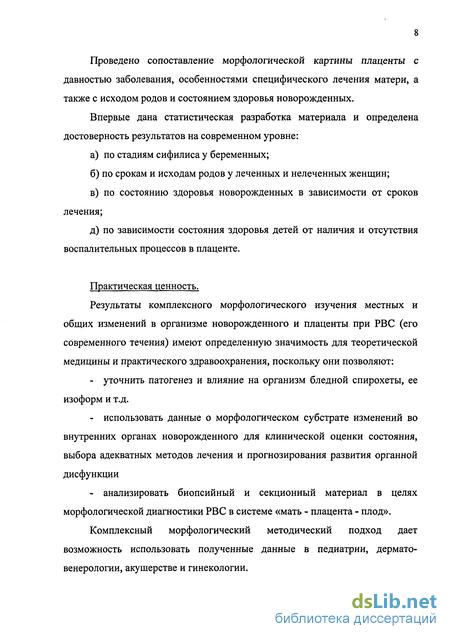 8

Проведено сопоставление морфологической картины плаценты с давностью заболевания, особенностями специфического лечения матери, а также с исходом родов и состоянием здоровья новорожденных.

Впервые дана статистическая разработка материала и определена достоверность результатов на современном уровне:

а) по стадиям сифилиса у беременных;

б) по срокам и исходам родов у леченных и нелеченных женщин;

в) по состоянию здоровья новорожденных в зависимости от сроков лечения;

д) по зависимости состояния здоровья детей от наличия и отсутствия воспалительных процессов в плаценте.

Практическая ценность.

Результаты комплексного морфологического изучения местных и общих изменений в организме новорожденного и плаценты при РВС (его современного течения) имеют определенную значимость для теоретической медицины и практического здравоохранения, поскольку они позволяют:

- уточнить патогенез и влияние на организм бледной спирохеты, ее изоформ и т.д.

- использовать данные о морфологическом субстрате изменений во внутренних органах новорожденного для клинической оценки состояния, выбора адекватных методов лечения и прогнозирования развития органной дисфункции

- анализировать биопсийный и секционный материал в целях морфологической диагностики РВС в системе «мать - плацента - плод».

Комплексный морфологический методический подход дает возможность использовать полученные данные в педиатрии, дермато-венерологии, акушерстве и гинекологии.

dsLib.net
библиотека диссертаций